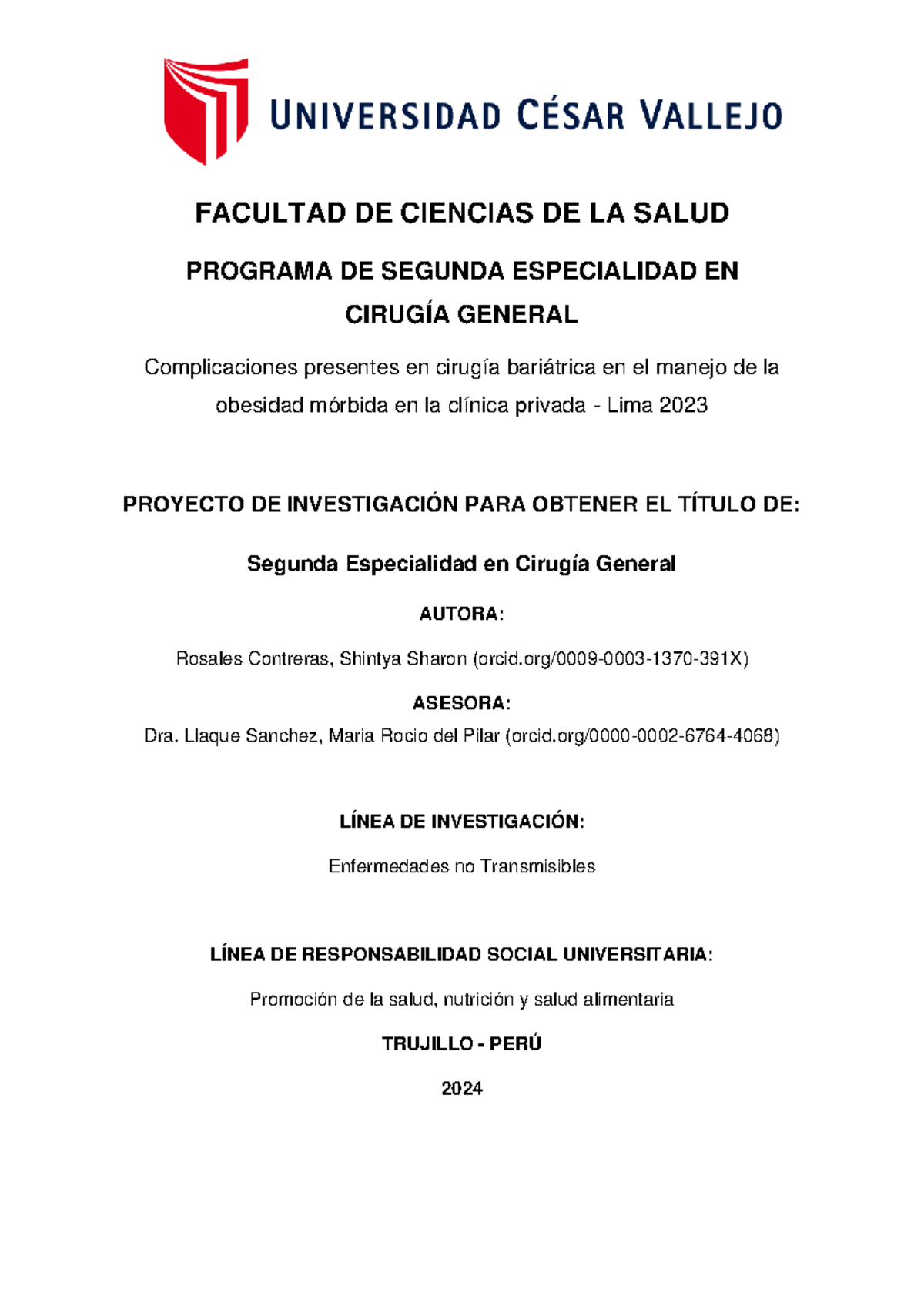 UNIVERSIDAD CÉSAR VALLEJO

FACULTAD DE CIENCIAS DE LA SALUD

PROGRAMA DE SEGUNDA ESPECIALIDAD EN CIRUGÍA GENERAL

Complicaciones presentes en cirugía bariátrica en el manejo de la obesidad mórbida en la clínica privada - Lima 2023

PROYECTO DE INVESTIGACIÓN PARA OBTENER EL TÍTULO DE:

Segunda Especialidad en Cirugía General

AUTORA:

Rosales Contreras, Shintya Sharon (orcid.org/0009-0003-1370-391X)

ASESORA:

Dra. Llaque Sanchez, Maria Rocio del Pilar (orcid.org/0000-0002-6764-4068)

LÍNEA DE INVESTIGACIÓN:

Enfermedades no Transmisibles

LÍNEA DE RESPONSABILIDAD SOCIAL UNIVERSITARIA:

Promoción de la salud, nutrición y salud alimentaria

TRUJILLO - PERÚ

2024